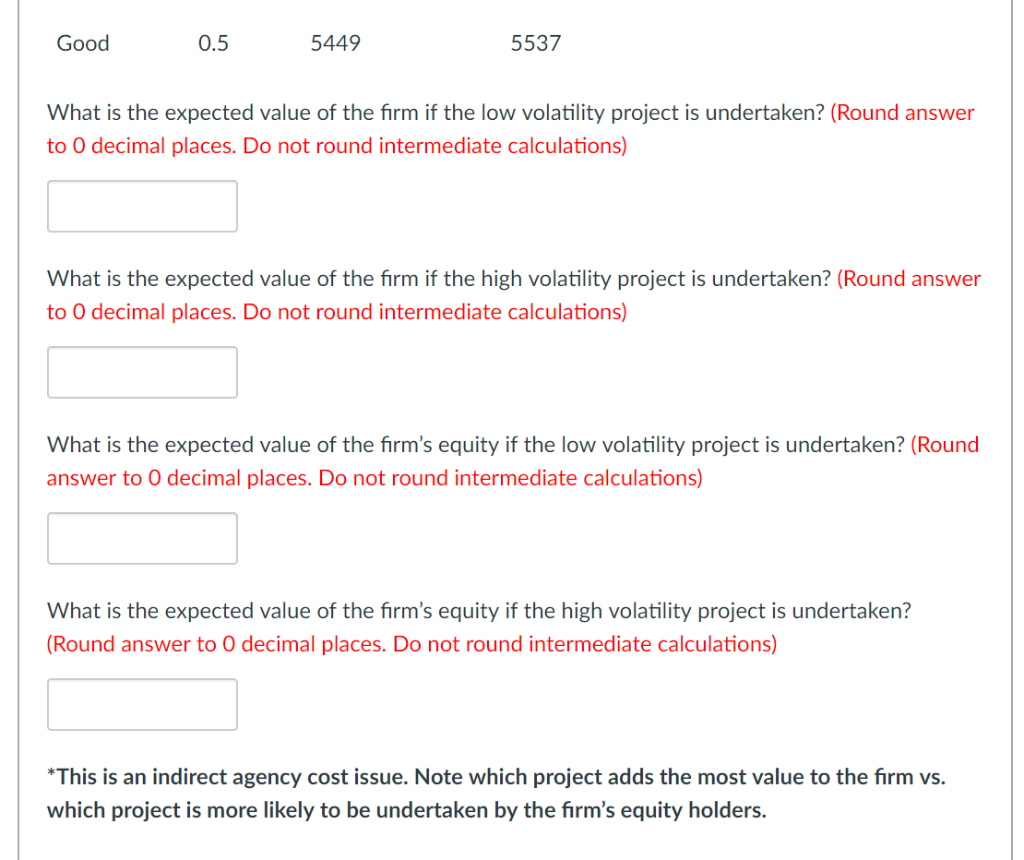 | Good | 0.5 | 5449 | 5537 |
|---|---|---|---|

What is the expected value of the firm if the low volatility project is undertaken? (Round answer to 0 decimal places. Do not round intermediate calculations)

What is the expected value of the firm if the high volatility project is undertaken? (Round answer to 0 decimal places. Do not round intermediate calculations)

What is the expected value of the firm's equity if the low volatility project is undertaken? (Round answer to 0 decimal places. Do not round intermediate calculations)

What is the expected value of the firm's equity if the high volatility project is undertaken? (Round answer to 0 decimal places. Do not round intermediate calculations)

*This is an indirect agency cost issue. Note which project adds the most value to the firm vs. which project is more likely to be undertaken by the firm's equity holders.